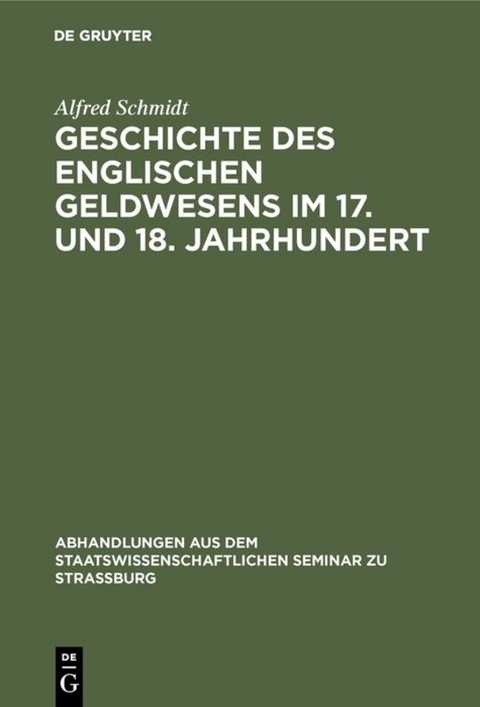 DE GRUYTER

Alfred Schmidt

GESCHICHTE DES ENGLISCHEN GELDWESENS IM 17. UND 18. JAHRHUNDERT

ABHANDLUNGEN AUS DEM STAATSWISSENSCHAFTLICHEN SEMINAR ZU STRASSBURG

DE G